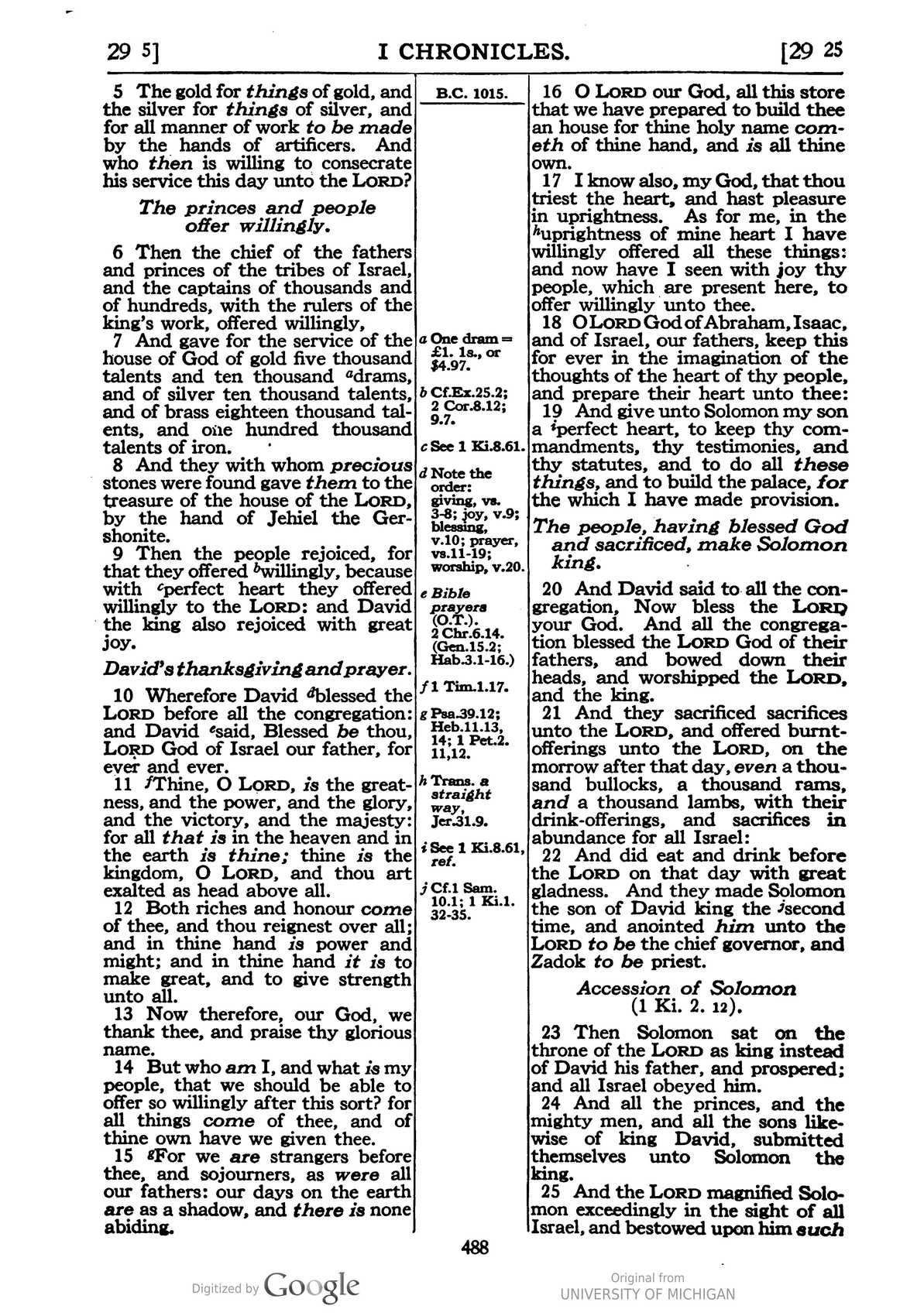 29 5] I CHRONICLES. [29 25

5 The gold for things of gold, and the silver for things of silver, and for all manner of work to be made by the hands of artificers. And who then is willing to consecrate his service this day unto the LORD?

The princes and people offer willingly.

6 Then the chief of the fathers and princes of the tribes of Israel, and the captains of thousands and of hundreds, with the rulers of the king's work, offered willingly,

7 And gave for the service of the house of God of gold five thousand talents and ten thousand $^{a}$drams, and of silver ten thousand talents, and of brass eighteen thousand talents, and one hundred thousand talents of iron.

8 And they with whom precious stones were found gave them to the treasure of the house of the LORD, by the hand of Jehiel the Gershonite.

9 Then the people rejoiced, for that they offered $^{b}$willingly, because with $^{c}$perfect heart they offered willingly to the LORD: and David the king also rejoiced with great joy.

David's thanksgiving and prayer.

10 Wherefore David $^{d}$blessed the LORD before all the congregation: and David $^{e}$said, Blessed be thou, LORD God of Israel our father, for ever and ever.

11 $^{f}$Thine, O LORD, is the greatness, and the power, and the glory, and the victory, and the majesty: for all that is in the heaven and in the earth is thine; thine is the kingdom, O LORD, and thou art exalted as head above all.

12 Both riches and honour come of thee, and thou reignest over all; and in thine hand is power and might; and in thine hand it is to make great, and to give strength unto all.

13 Now therefore, our God, we thank thee, and praise thy glorious name.

14 But who am I, and what is my people, that we should be able to offer so willingly after this sort? for all things come of thee, and of thine own have we given thee.

15 $^{g}$For we are strangers before thee, and sojourners, as were all our fathers: our days on the earth are as a shadow, and there is none abiding.

B.C. 1015.

a One dram = £1. 1s., or $4.97.

b Cf.Ex.25.2; 2 Cor.8.12; 9.7.

c See 1 Ki.8.61.

d Note the order: giving, vs. 3-8; joy, v.9; blessing, v.10; prayer, vs.11-19; worship, v.20.

e Bible prayers (O.T.). 2 Chr.6.14. (Gen.15.2; Hab.3.1-16.)

f 1 Tim.1.17.

g Psa.39.12; Heb.11.13, 14; 1 Pet.2. 11,12.

h Trans. a straight way, Jer.31.9.

i See 1 Ki.8.61, ref.

j Cf.1 Sam. 10.1; 1 Ki.1. 32-35.

16 O LORD our God, all this store that we have prepared to build thee an house for thine holy name cometh of thine hand, and is all thine own.

17 I know also, my God, that thou triest the heart, and hast pleasure in uprightness. As for me, in the $^{h}$uprightness of mine heart I have willingly offered all these things: and now have I seen with joy thy people, which are present here, to offer willingly unto thee.

18 O LORD God of Abraham, Isaac, and of Israel, our fathers, keep this for ever in the imagination of the thoughts of the heart of thy people, and prepare their heart unto thee:

19 And give unto Solomon my son a $^{i}$perfect heart, to keep thy commandments, thy testimonies, and thy statutes, and to do all these things, and to build the palace, for the which I have made provision.

The people, having blessed God and sacrificed, make Solomon king.

20 And David said to all the congregation, Now bless the LORD your God. And all the congregation blessed the LORD God of their fathers, and bowed down their heads, and worshipped the LORD, and the king.

21 And they sacrificed sacrifices unto the LORD, and offered burnt-offerings unto the LORD, on the morrow after that day, even a thousand bullocks, a thousand rams, and a thousand lambs, with their drink-offerings, and sacrifices in abundance for all Israel:

22 And did eat and drink before the LORD on that day with great gladness. And they made Solomon the son of David king the $^{j}$second time, and anointed him unto the LORD to be the chief governor, and Zadok to be priest.

Accession of Solomon (1 Ki. 2. 12).

23 Then Solomon sat on the throne of the LORD as king instead of David his father, and prospered; and all Israel obeyed him.

24 And all the princes, and the mighty men, and all the sons likewise of king David, submitted themselves unto Solomon the king.

25 And the LORD magnified Solomon exceedingly in the sight of all Israel, and bestowed upon him such

488

Digitized by Google

Original from UNIVERSITY OF MICHIGAN